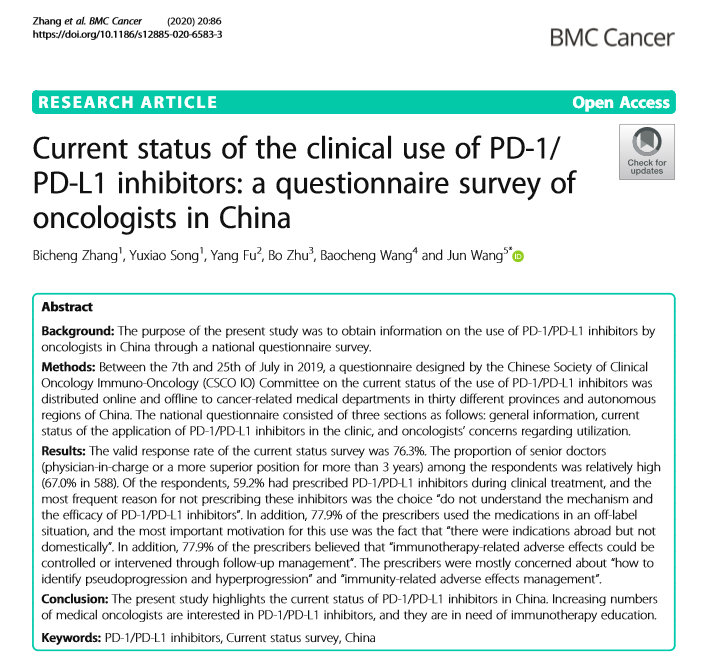 Zhang et al. BMC Cancer (2020) 20:86
https://doi.org/10.1186/s12885-020-6583-3

BMC Cancer

RESEARCH ARTICLE

Open Access

Check for updates

Current status of the clinical use of PD-1/PD-L1 inhibitors: a questionnaire survey of oncologists in China

Bicheng Zhang$^1$, Yuxiao Song$^1$, Yang Fu$^2$, Bo Zhu$^3$, Baocheng Wang$^4$ and Jun Wang$^{5*}$

Abstract

Background: The purpose of the present study was to obtain information on the use of PD-1/PD-L1 inhibitors by oncologists in China through a national questionnaire survey.

Methods: Between the 7th and 25th of July in 2019, a questionnaire designed by the Chinese Society of Clinical Oncology Immuno-Oncology (CSCO IO) Committee on the current status of the use of PD-1/PD-L1 inhibitors was distributed online and offline to cancer-related medical departments in thirty different provinces and autonomous regions of China. The national questionnaire consisted of three sections as follows: general information, current status of the application of PD-1/PD-L1 inhibitors in the clinic, and oncologists' concerns regarding utilization.

Results: The valid response rate of the current status survey was 76.3%. The proportion of senior doctors (physician-in-charge or a more superior position for more than 3 years) among the respondents was relatively high (67.0% in 588). Of the respondents, 59.2% had prescribed PD-1/PD-L1 inhibitors during clinical treatment, and the most frequent reason for not prescribing these inhibitors was the choice "do not understand the mechanism and the efficacy of PD-1/PD-L1 inhibitors". In addition, 77.9% of the prescribers used the medications in an off-label situation, and the most important motivation for this use was the fact that "there were indications abroad but not domestically". In addition, 77.9% of the prescribers believed that "immunotherapy-related adverse effects could be controlled or intervened through follow-up management". The prescribers were mostly concerned about "how to identify pseudoprogression and hyperprogression" and "immunity-related adverse effects management".

Conclusion: The present study highlights the current status of PD-1/PD-L1 inhibitors in China. Increasing numbers of medical oncologists are interested in PD-1/PD-L1 inhibitors, and they are in need of immunotherapy education.

Keywords: PD-1/PD-L1 inhibitors, Current status survey, China